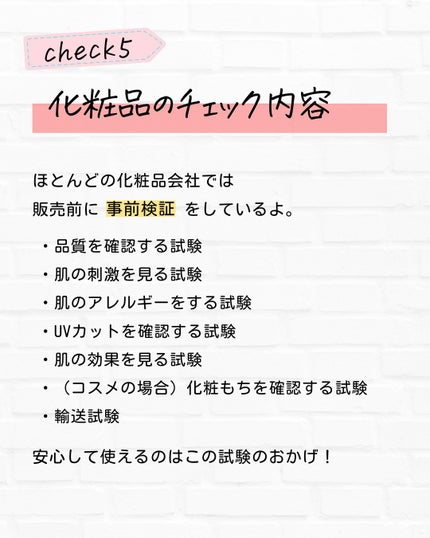 check5

化粧品のチェック内容

ほとんどの化粧品会社では
販売前に 事前検証 をしているよ。

・品質を確認する試験
・肌の刺激を見る試験
・肌のアレルギーをする試験
・UVカットを確認する試験
・肌の効果を見る試験
・（コスメの場合）化粧もちを確認する試験
・輸送試験

安心して使えるのはこの試験のおかげ！